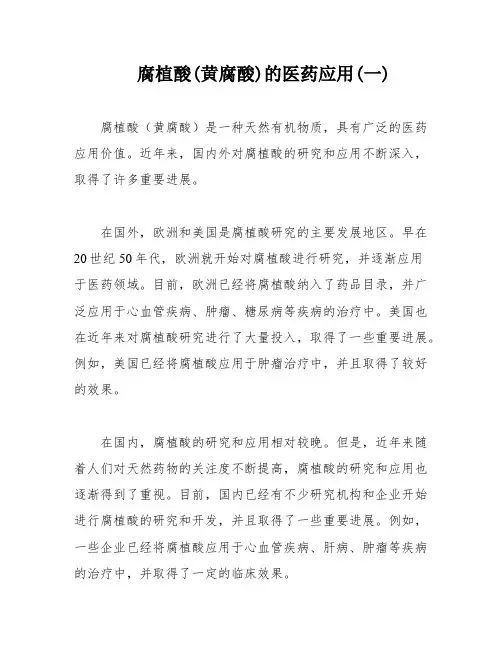 腐植酸(黄腐酸)的医药应用(一)

腐植酸（黄腐酸）是一种天然有机物质，具有广泛的医药应用价值。近年来，国内外对腐植酸的研究和应用不断深入，取得了许多重要进展。

在国外，欧洲和美国是腐植酸研究的主要发展地区。早在20世纪50年代，欧洲就开始对腐植酸进行研究，并逐渐应用于医药领域。目前，欧洲已经将腐植酸纳入了药品目录，并广泛应用于心血管疾病、肿瘤、糖尿病等疾病的治疗中。美国也在近年来对腐植酸研究进行了大量投入，取得了一些重要进展。例如，美国已经将腐植酸应用于肿瘤治疗中，并且取得了较好的效果。

在国内，腐植酸的研究和应用相对较晚。但是，近年来随着人们对天然药物的关注度不断提高，腐植酸的研究和应用也逐渐得到了重视。目前，国内已经有不少研究机构和企业开始进行腐植酸的研究和开发，并且取得了一些重要进展。例如，一些企业已经将腐植酸应用于心血管疾病、肝病、肿瘤等疾病的治疗中，并取得了一定的临床效果。